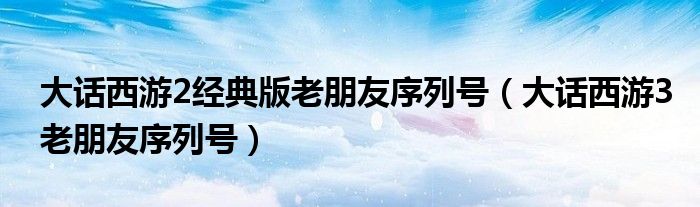 大话西游2经典版老朋友序列号（大话西游3老朋友序列号）